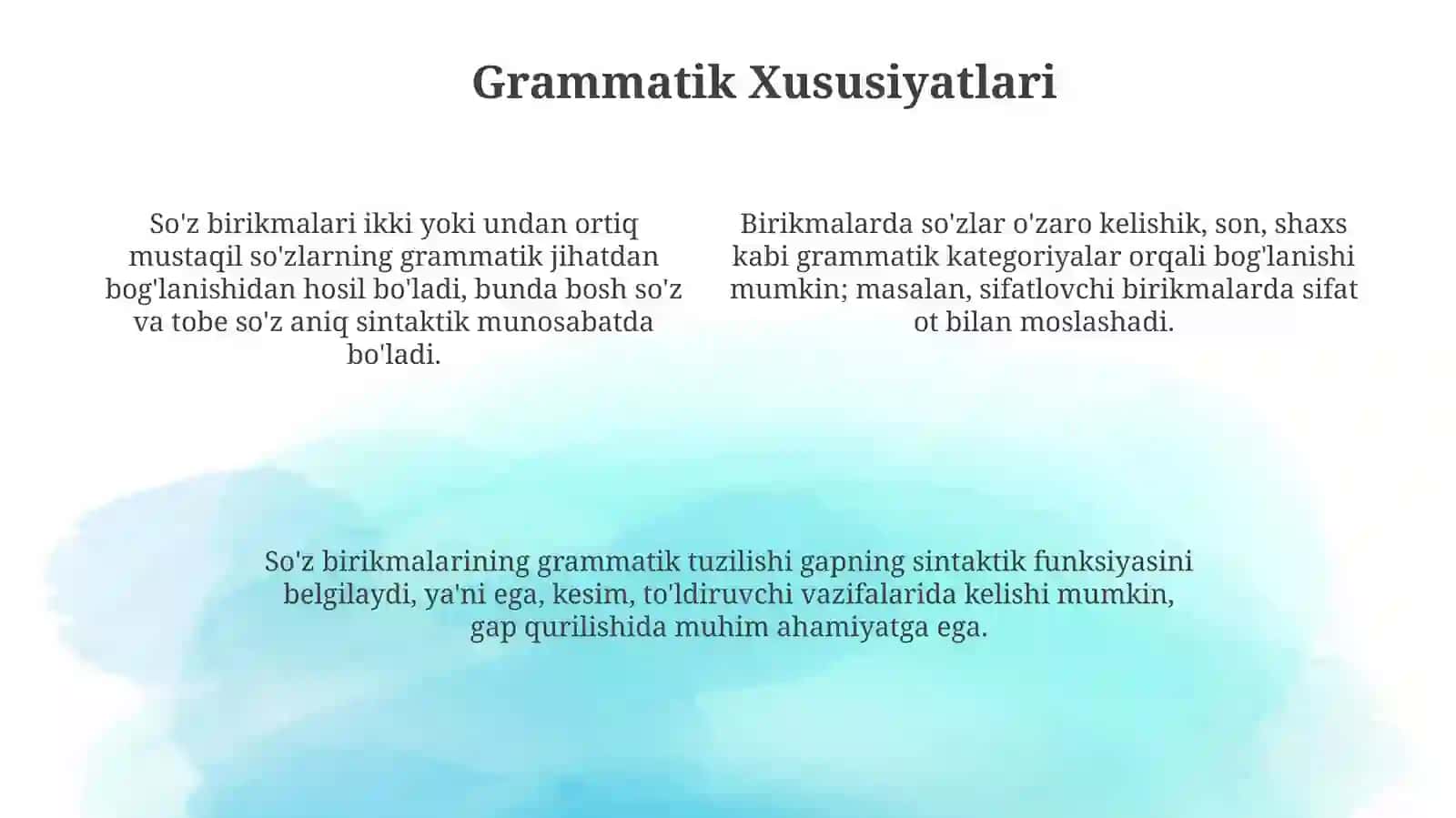 Grammatik Xususiyatlari

So'z birikmalari ikki yoki undan ortiq mustaqil so'zlarning grammatik jihatdan bog'lanishidan hosil bo'ladi, bunda bosh so'z va tobe so'z aniq sintaktik munosabatda bo'ladi.

Birikmalarda so'zlar o'zaro kelishik, son, shaxs kabi grammatik kategoriyalar orqali bog'lanishi mumkin; masalan, sifatlovchi birikmalarda sifat ot bilan moslashadi.

So'z birikmalarining grammatik tuzilishi gapning sintaktik funksiyasini belgilaydi, ya'ni ega, kesim, to'ldiruvchi vazifalarida kelishi mumkin, gap qurilishida muhim ahamiyatga ega.